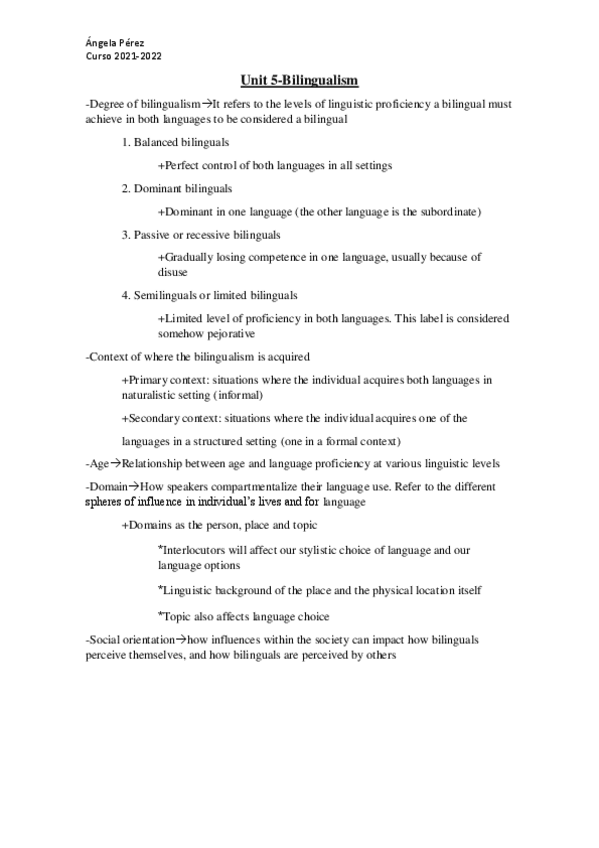 Ángela Pérez
Curso 2021-2022

Unit 5-Bilingualism

-Degree of bilingualism→It refers to the levels of linguistic proficiency a bilingual must achieve in both languages to be considered a bilingual

1. Balanced bilinguals

+Perfect control of both languages in all settings

2. Dominant bilinguals

+Dominant in one language (the other language is the subordinate)

3. Passive or recessive bilinguals

+Gradually losing competence in one language, usually because of disuse

4. Semilinguals or limited bilinguals

+Limited level of proficiency in both languages. This label is considered somehow pejorative

-Context of where the bilingualism is acquired

+Primary context: situations where the individual acquires both languages in naturalistic setting (informal)

+Secondary context: situations where the individual acquires one of the

languages in a structured setting (one in a formal context)

-Age→Relationship between age and language proficiency at various linguistic levels

-Domain→How speakers compartmentalize their language use. Refer to the different spheres of influence in individual's lives and for language

+Domains as the person, place and topic

*Interlocutors will affect our stylistic choice of language and our language options

*Linguistic background of the place and the physical location itself

*Topic also affects language choice

-Social orientation→how influences within the society can impact how bilinguals perceive themselves, and how bilinguals are perceived by others